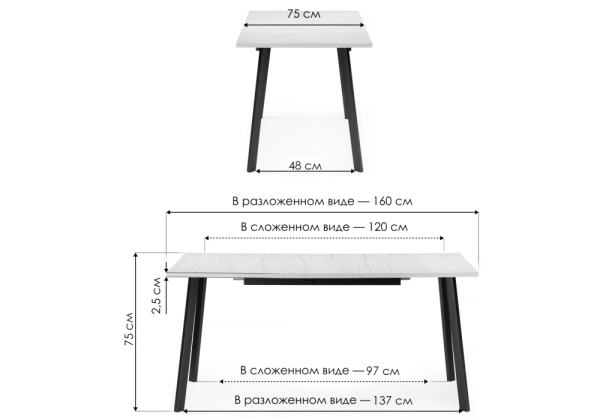 75 см

48 см

В разложенном виде — 160 см

В сложенном виде — 120 см

2,5 см

75 см

В сложенном виде — 97 см

В разложенном виде — 137 см